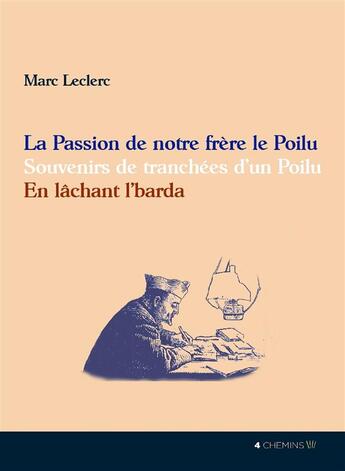 Marc Leclerc

La Passion de notre frère le Poilu
Souvenirs de tranchées d'un Poilu
En lâchant l'barda

4 CHEMINS